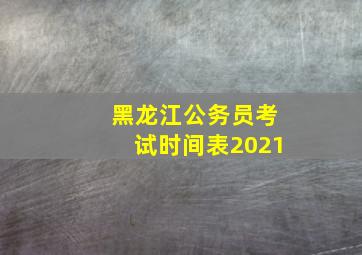 黑龙江公务员考试时间表2021